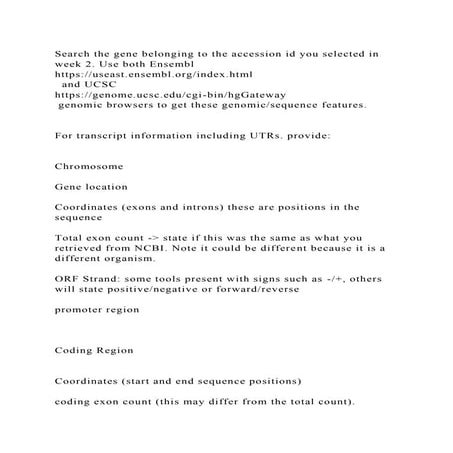 Search the gene belonging to the accession id you selected in week 2. Use both Ensembl
https://useast.ensembl.org/index.html
and UCSC
https://genome.ucsc.edu/cgi-bin/hgGateway
genomic browsers to get these genomic/sequence features.

For transcript information including UTRs, provide:

Chromosome

Gene location

Coordinates (exons and introns) these are positions in the sequence

Total exon count -> state if this was the same as what you retrieved from NCBI. Note it could be different because it is a different organism.

ORF Strand: some tools present with signs such as -/+, others will state positive/negative or forward/reverse

promoter region

Coding Region

Coordinates (start and end sequence positions)

coding exon count (this may differ from the total count).